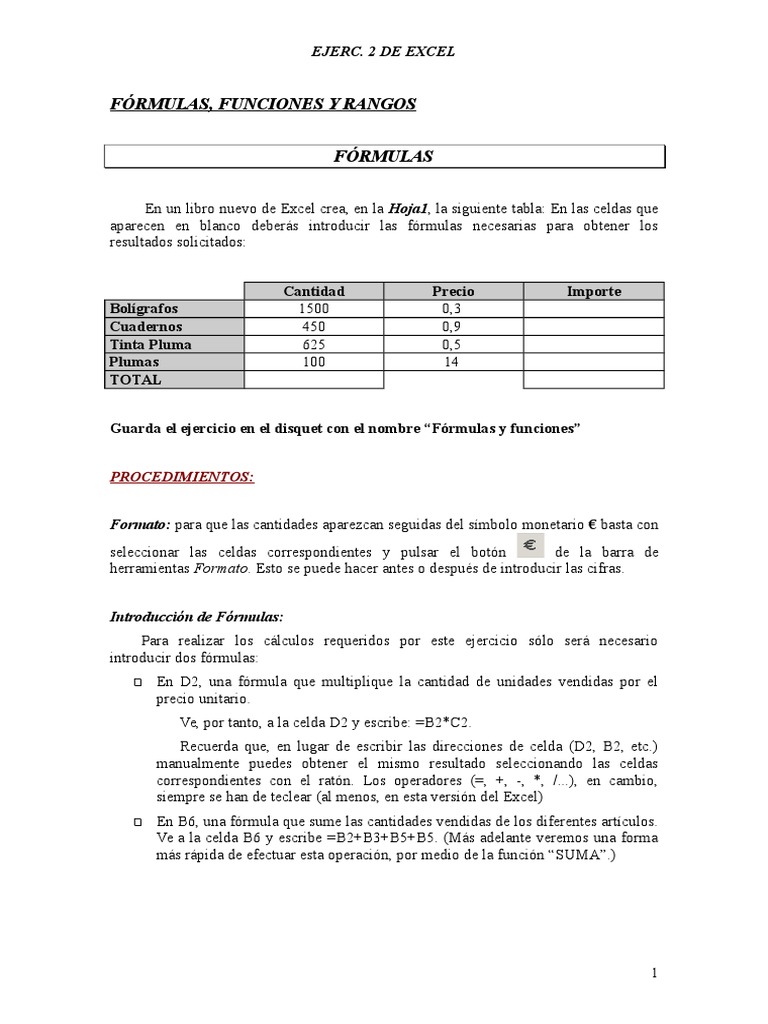 EJERC. 2 DE EXCEL

FÓRMULAS, FUNCIONES Y RANGOS

FÓRMULAS

En un libro nuevo de Excel crea, en la Hoja1, la siguiente tabla: En las celdas que aparecen en blanco deberás introducir las fórmulas necesarias para obtener los resultados solicitados:

| | Cantidad | Precio | Importe |
|---|---|---|---|
| Bolígrafos | 1500 | 0,3 | |
| Cuadernos | 450 | 0,9 | |
| Tinta Pluma | 625 | 0,5 | |
| Plumas | 100 | 14 | |
| TOTAL | | | |

Guarda el ejercicio en el disquet con el nombre “Fórmulas y funciones”

PROCEDIMIENTOS:

Formato: para que las cantidades aparezcan seguidas del símbolo monetario € basta con seleccionar las celdas correspondientes y pulsar el botón € de la barra de herramientas Formato. Esto se puede hacer antes o después de introducir las cifras.

Introducción de Fórmulas:

Para realizar los cálculos requeridos por este ejercicio sólo será necesario introducir dos fórmulas:

En D2, una fórmula que multiplique la cantidad de unidades vendidas por el precio unitario.

Ve, por tanto, a la celda D2 y escribe: =B2*C2.

Recuerda que, en lugar de escribir las direcciones de celda (D2, B2, etc.) manualmente puedes obtener el mismo resultado seleccionando las celdas correspondientes con el ratón. Los operadores (=, +, -, *, /...), en cambio, siempre se han de teclear (al menos, en esta versión del Excel)

En B6, una fórmula que sume las cantidades vendidas de los diferentes artículos. Ve a la celda B6 y escribe =B2+B3+B5+B5. (Más adelante veremos una forma más rápida de efectuar esta operación, por medio de la función “SUMA”.)

1